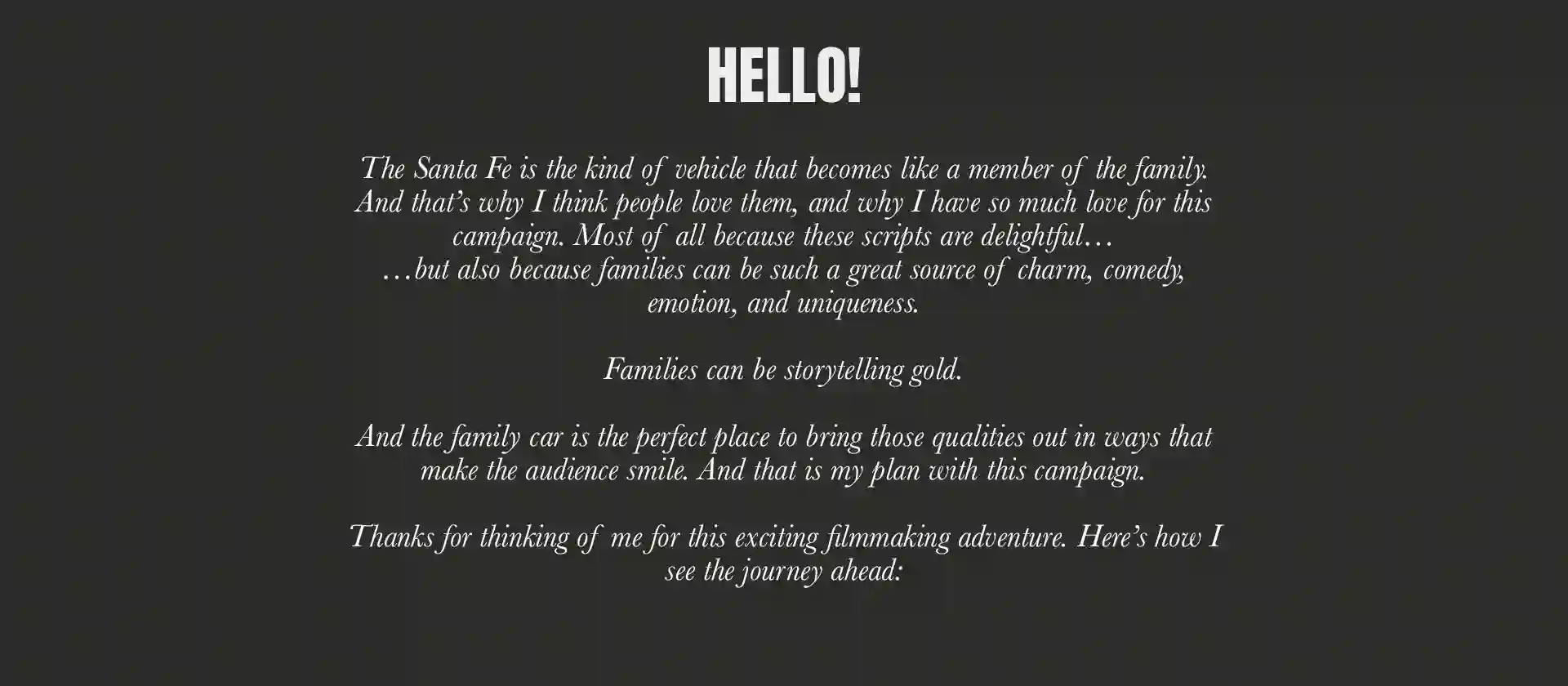 HELLO!

The Santa Fe is the kind of vehicle that becomes like a member of the family. And that's why I think people love them, and why I have so much love for this campaign. Most of all because these scripts are delightful…
…but also because families can be such a great source of charm, comedy, emotion, and uniqueness.

Families can be storytelling gold.

And the family car is the perfect place to bring those qualities out in ways that make the audience smile. And that is my plan with this campaign.

Thanks for thinking of me for this exciting filmmaking adventure. Here's how I see the journey ahead: